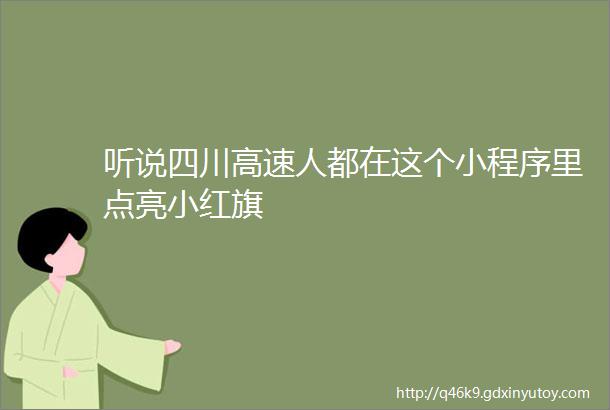 听说四川高速人都在这个小程序里点亮小红旗

http://q46k9.gdxinyutoy.com